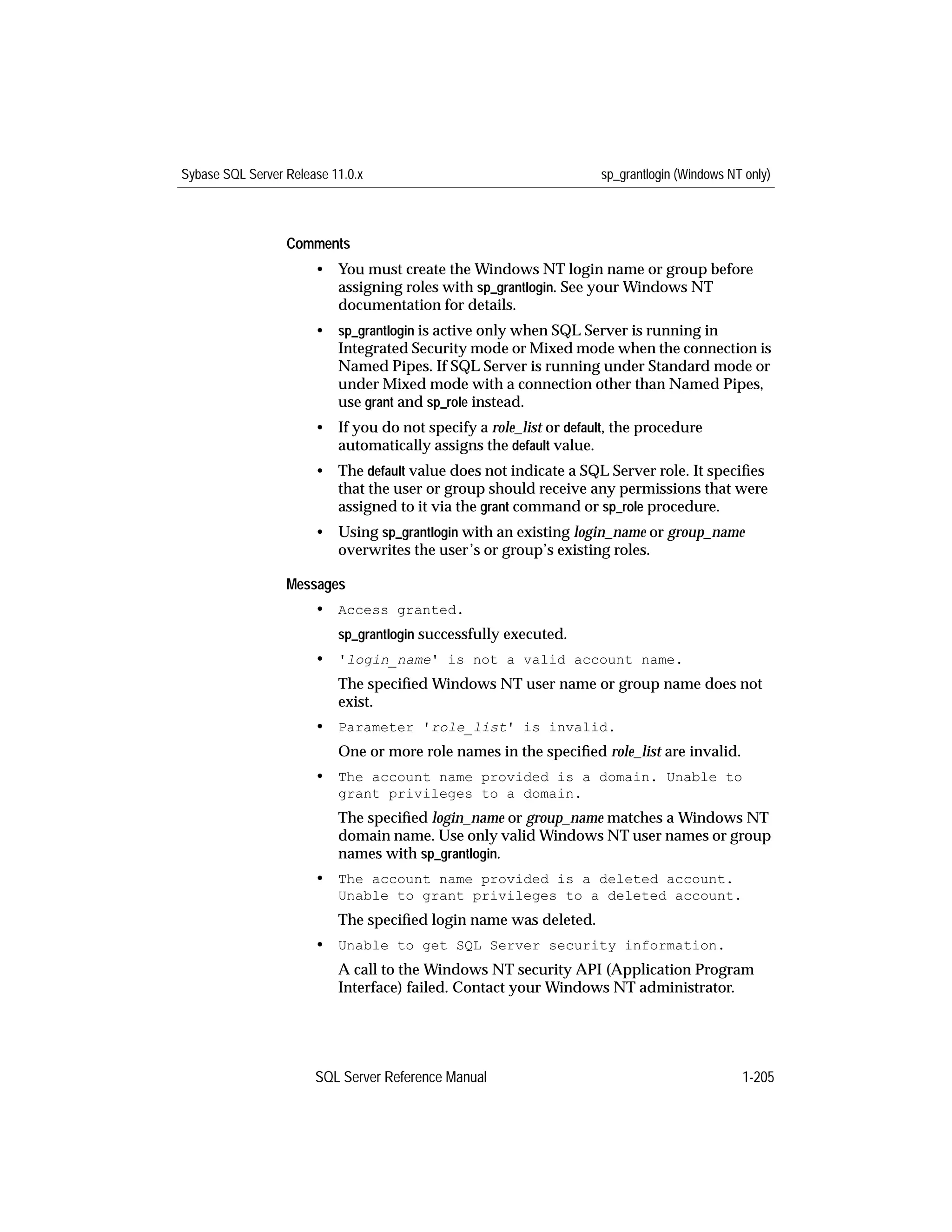 Sybase SQL Server Release 11.0.x

sp_grantlogin (Windows NT only)

Comments

• You must create the Windows NT login name or group before assigning roles with sp_grantlogin. See your Windows NT documentation for details.

• sp_grantlogin is active only when SQL Server is running in Integrated Security mode or Mixed mode when the connection is Named Pipes. If SQL Server is running under Standard mode or under Mixed mode with a connection other than Named Pipes, use grant and sp_role instead.

• If you do not specify a role_list or default, the procedure automatically assigns the default value.

• The default value does not indicate a SQL Server role. It specifies that the user or group should receive any permissions that were assigned to it via the grant command or sp_role procedure.

• Using sp_grantlogin with an existing login_name or group_name overwrites the user's or group's existing roles.

Messages

• Access granted.

sp_grantlogin successfully executed.

• 'login_name' is not a valid account name.

The specified Windows NT user name or group name does not exist.

• Parameter 'role_list' is invalid.

One or more role names in the specified role_list are invalid.

• The account name provided is a domain. Unable to grant privileges to a domain.

The specified login_name or group_name matches a Windows NT domain name. Use only valid Windows NT user names or group names with sp_grantlogin.

• The account name provided is a deleted account. Unable to grant privileges to a deleted account.

The specified login name was deleted.

• Unable to get SQL Server security information.

A call to the Windows NT security API (Application Program Interface) failed. Contact your Windows NT administrator.

SQL Server Reference Manual

1-205